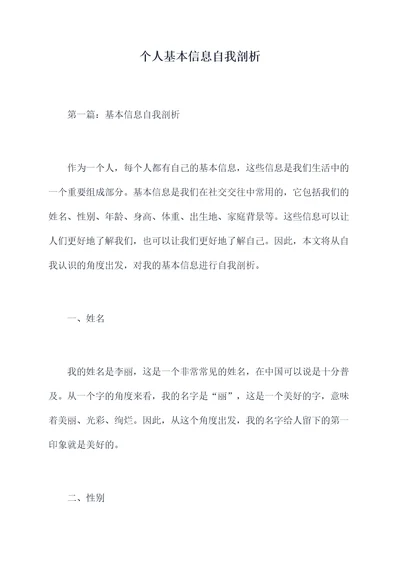 个人基本信息自我剖析

第一篇：基本信息自我剖析

作为一个人，每个人都有自己的基本信息，这些信息是我们生活中的一个重要组成部分。基本信息是我们在社交交往中常用的，它包括我们的姓名、性别、年龄、身高、体重、出生地、家庭背景等。这些信息可以让人们更好地了解我们，也可以让我们更好地了解自己。因此，本文将从自我认识的角度出发，对我的基本信息进行自我剖析。

一、姓名

我的姓名是李丽，这是一个非常常见的姓名，在中国可以说是十分普及。从一个字的角度来看，我的名字是“丽”，这是一个美好的字，意味着美丽、光彩、绚烂。因此，从这个角度出发，我的名字给人留下的第一印象就是美好的。

二、性别